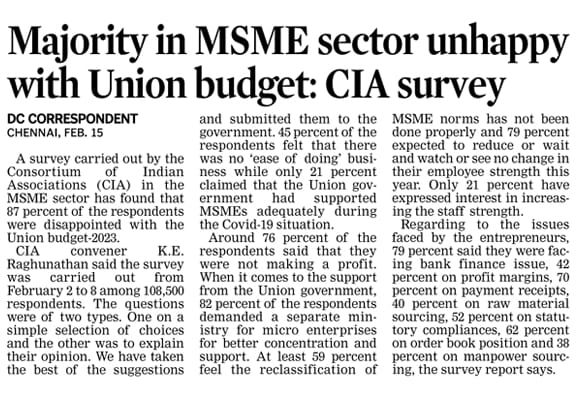 Majority in MSME sector unhappy with Union budget: CIA survey

DC CORRESPONDENT
CHENNAI, FEB. 15

A survey carried out by the Consortium of Indian Associations (CIA) in the MSME sector has found that 87 percent of the respondents were disappointed with the Union budget-2023.

CIA convener K.E. Raghunathan said the survey was carried out from February 2 to 8 among 108,500 respondents. The questions were of two types. One on a simple selection of choices and the other was to explain their opinion. We have taken the best of the suggestions and submitted them to the government. 45 percent of the respondents felt that there was no 'ease of doing' business while only 21 percent claimed that the Union government had supported MSMEs adequately during the Covid-19 situation.

Around 76 percent of the respondents said that they were not making a profit. When it comes to the support from the Union government, 82 percent of the respondents demanded a separate ministry for micro enterprises for better concentration and support. At least 59 percent feel the reclassification of MSME norms has not been done properly and 79 percent expected to reduce or wait and watch or see no change in their employee strength this year. Only 21 percent have expressed interest in increasing the staff strength.

Regarding to the issues faced by the entrepreneurs, 79 percent said they were facing bank finance issue, 42 percent on profit margins, 70 percent on payment receipts, 40 percent on raw material sourcing, 52 percent on statutory compliances, 62 percent on order book position and 38 percent on manpower sourcing, the survey report says.